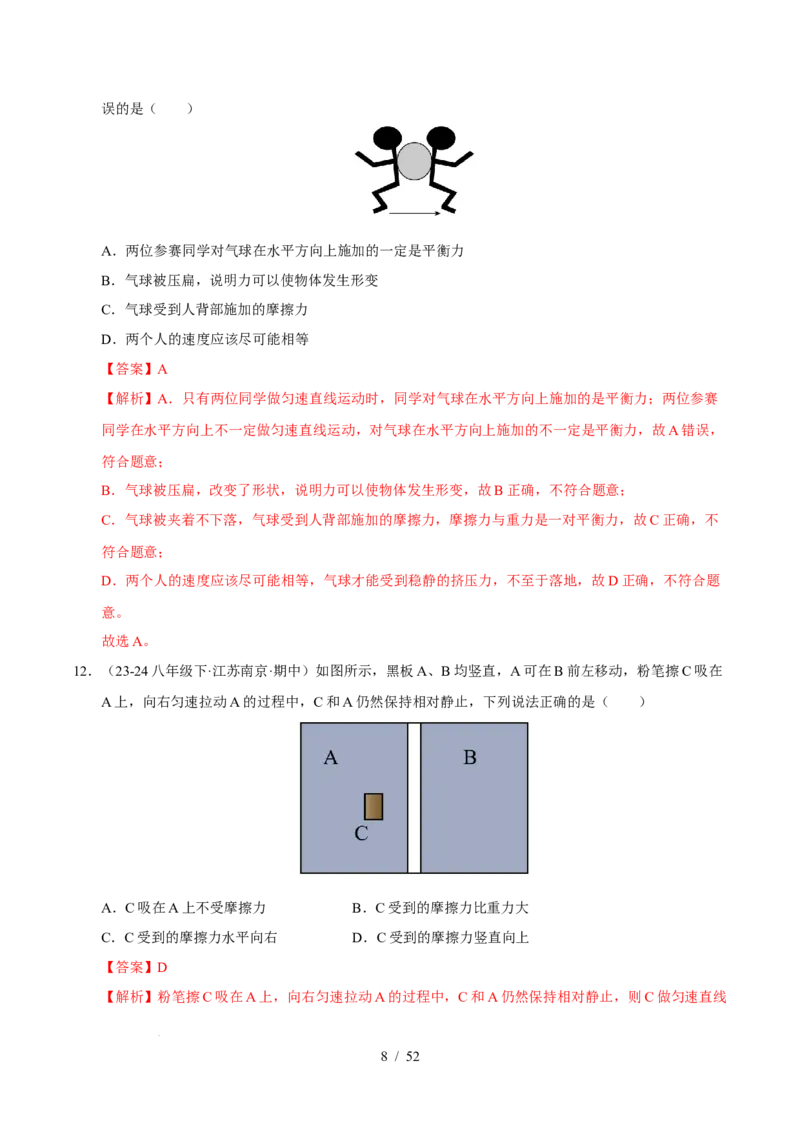 误的是（　　）

A．两位参赛同学对气球在水平方向上施加的一定是平衡力

B．气球被压扁，说明力可以使物体发生形变

C．气球受到人背部施加的摩擦力

D．两个人的速度应该尽可能相等

【答案】A

【解析】A．只有两位同学做匀速直线运动时，同学对气球在水平方向上施加的是平衡力；两位参赛同学在水平方向上不一定做匀速直线运动，对气球在水平方向上施加的不一定是平衡力，故A错误，符合题意；

B．气球被压扁，改变了形状，说明力可以使物体发生形变，故B正确，不符合题意；

C．气球被夹着不下落，气球受到人背部施加的摩擦力，摩擦力与重力是一对平衡力，故C正确，不符合题意；

D．两个人的速度应该尽可能相等，气球才能受到稳静的挤压力，不至于落地，故D正确，不符合题意。

故选A。

12．（23-24八年级下·江苏南京·期中）如图所示，黑板A、B均竖直，A可在B前左移动，粉笔擦C吸在A上，向右匀速拉动A的过程中，C和A仍然保持相对静止，下列说法正确的是（　　）

A

B

C

A．C吸在A上不受摩擦力　　B．C受到的摩擦力比重力大

C．C受到的摩擦力水平向右　　D．C受到的摩擦力竖直向上

【答案】D

【解析】粉笔擦C吸在A上，向右匀速拉动A的过程中，C和A仍然保持相对静止，则C做匀速直线

8 / 52